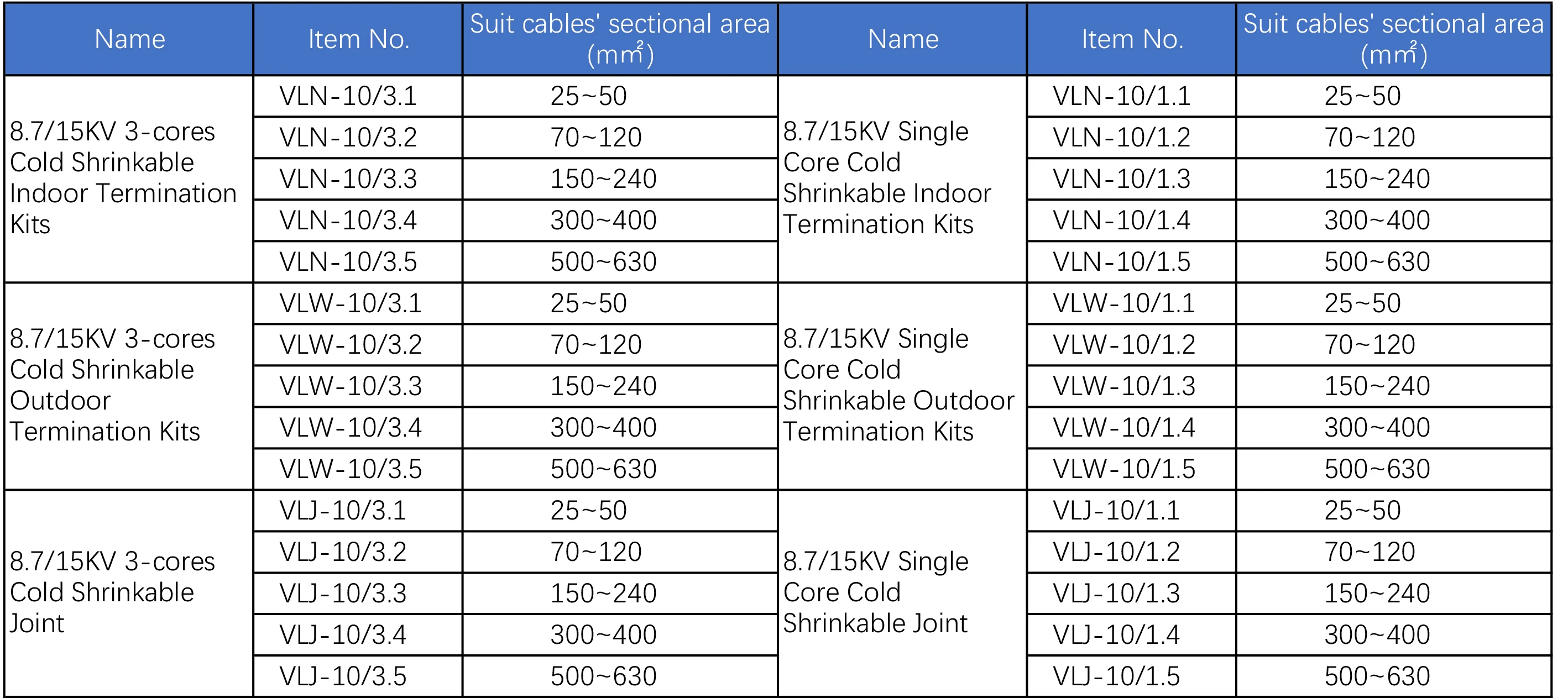 | Name | Item No. | Suit cables' sectional area ($mm^2$) | Name | Item No. | Suit cables' sectional area ($mm^2$) |
|---|---|---|---|---|---|
| 8.7/15KV 3-cores Cold Shrinkable Indoor Termination Kits | VLN-10/3.1 | 25~50 | 8.7/15KV Single Core Cold Shrinkable Indoor Termination Kits | VLN-10/1.1 | 25~50 |
|  | VLN-10/3.2 | 70~120 |  | VLN-10/1.2 | 70~120 |
|  | VLN-10/3.3 | 150~240 |  | VLN-10/1.3 | 150~240 |
|  | VLN-10/3.4 | 300~400 |  | VLN-10/1.4 | 300~400 |
|  | VLN-10/3.5 | 500~630 |  | VLN-10/1.5 | 500~630 |
| 8.7/15KV 3-cores Cold Shrinkable Outdoor Termination Kits | VLW-10/3.1 | 25~50 | 8.7/15KV Single Core Cold Shrinkable Outdoor Termination Kits | VLW-10/1.1 | 25~50 |
|  | VLW-10/3.2 | 70~120 |  | VLW-10/1.2 | 70~120 |
|  | VLW-10/3.3 | 150~240 |  | VLW-10/1.3 | 150~240 |
|  | VLW-10/3.4 | 300~400 |  | VLW-10/1.4 | 300~400 |
|  | VLW-10/3.5 | 500~630 |  | VLW-10/1.5 | 500~630 |
| 8.7/15KV 3-cores Cold Shrinkable Joint | VLJ-10/3.1 | 25~50 | 8.7/15KV Single Core Cold Shrinkable Joint | VLJ-10/1.1 | 25~50 |
|  | VLJ-10/3.2 | 70~120 |  | VLJ-10/1.2 | 70~120 |
|  | VLJ-10/3.3 | 150~240 |  | VLJ-10/1.3 | 150~240 |
|  | VLJ-10/3.4 | 300~400 |  | VLJ-10/1.4 | 300~400 |
|  | VLJ-10/3.5 | 500~630 |  | VLJ-10/1.5 | 500~630 |